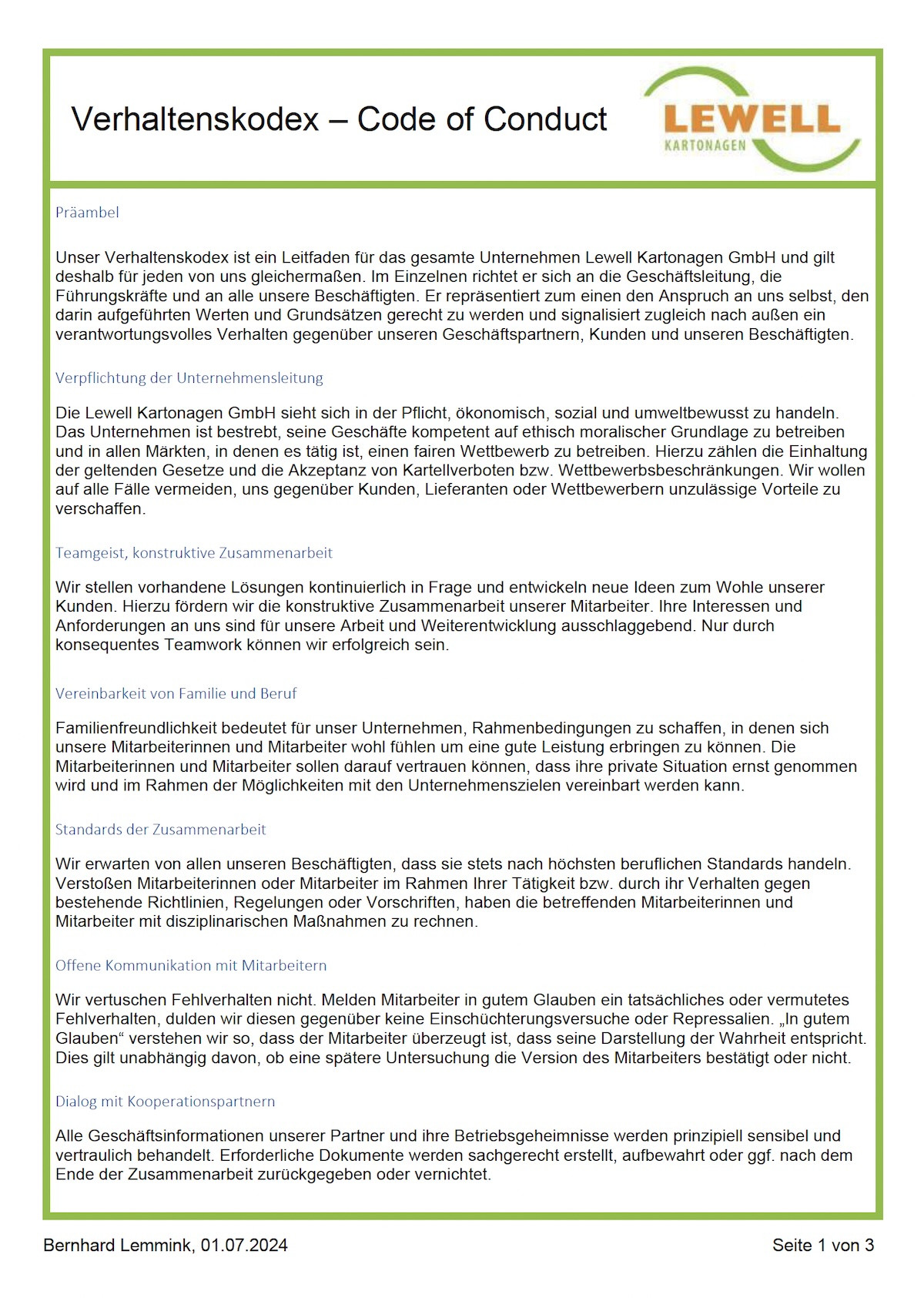 Verhaltenskodex – Code of Conduct

LEWELL
KARTONAGEN

Präambel

Unser Verhaltenskodex ist ein Leitfaden für das gesamte Unternehmen Lewell Kartonagen GmbH und gilt deshalb für jeden von uns gleichermaßen. Im Einzelnen richtet er sich an die Geschäftsleitung, die Führungskräfte und an alle unsere Beschäftigten. Er repräsentiert zum einen den Anspruch an uns selbst, den darin aufgeführten Werten und Grundsätzen gerecht zu werden und signalisiert zugleich nach außen ein verantwortungsvolles Verhalten gegenüber unseren Geschäftspartnern, Kunden und unseren Beschäftigten.

Verpflichtung der Unternehmensleitung

Die Lewell Kartonagen GmbH sieht sich in der Pflicht, ökonomisch, sozial und umweltbewusst zu handeln. Das Unternehmen ist bestrebt, seine Geschäfte kompetent auf ethisch moralischer Grundlage zu betreiben und in allen Märkten, in denen es tätig ist, einen fairen Wettbewerb zu betreiben. Hierzu zählen die Einhaltung der geltenden Gesetze und die Akzeptanz von Kartellverboten bzw. Wettbewerbsbeschränkungen. Wir wollen auf alle Fälle vermeiden, uns gegenüber Kunden, Lieferanten oder Wettbewerbern unzulässige Vorteile zu verschaffen.

Teamgeist, konstruktive Zusammenarbeit

Wir stellen vorhandene Lösungen kontinuierlich in Frage und entwickeln neue Ideen zum Wohle unserer Kunden. Hierzu fördern wir die konstruktive Zusammenarbeit unserer Mitarbeiter. Ihre Interessen und Anforderungen an uns sind für unsere Arbeit und Weiterentwicklung ausschlaggebend. Nur durch konsequentes Teamwork können wir erfolgreich sein.

Vereinbarkeit von Familie und Beruf

Familienfreundlichkeit bedeutet für unser Unternehmen, Rahmenbedingungen zu schaffen, in denen sich unsere Mitarbeiterinnen und Mitarbeiter wohl fühlen um eine gute Leistung erbringen zu können. Die Mitarbeiterinnen und Mitarbeiter sollen darauf vertrauen können, dass ihre private Situation ernst genommen wird und im Rahmen der Möglichkeiten mit den Unternehmenszielen vereinbart werden kann.

Standards der Zusammenarbeit

Wir erwarten von allen unseren Beschäftigten, dass sie stets nach höchsten beruflichen Standards handeln. Verstoßen Mitarbeiterinnen oder Mitarbeiter im Rahmen Ihrer Tätigkeit bzw. durch ihr Verhalten gegen bestehende Richtlinien, Regelungen oder Vorschriften, haben die betreffenden Mitarbeiterinnen und Mitarbeiter mit disziplinarischen Maßnahmen zu rechnen.

Offene Kommunikation mit Mitarbeitern

Wir vertuschen Fehlverhalten nicht. Melden Mitarbeiter in gutem Glauben ein tatsächliches oder vermutetes Fehlverhalten, dulden wir diesen gegenüber keine Einschüchterungsversuche oder Repressalien. „In gutem Glauben“ verstehen wir so, dass der Mitarbeiter überzeugt ist, dass seine Darstellung der Wahrheit entspricht. Dies gilt unabhängig davon, ob eine spätere Untersuchung die Version des Mitarbeiters bestätigt oder nicht.

Dialog mit Kooperationspartnern

Alle Geschäftsinformationen unserer Partner und ihre Betriebsgeheimnisse werden prinzipiell sensibel und vertraulich behandelt. Erforderliche Dokumente werden sachgerecht erstellt, aufbewahrt oder ggf. nach dem Ende der Zusammenarbeit zurückgegeben oder vernichtet.

Bernhard Lemmink, 01.07.2024

Seite 1 von 3